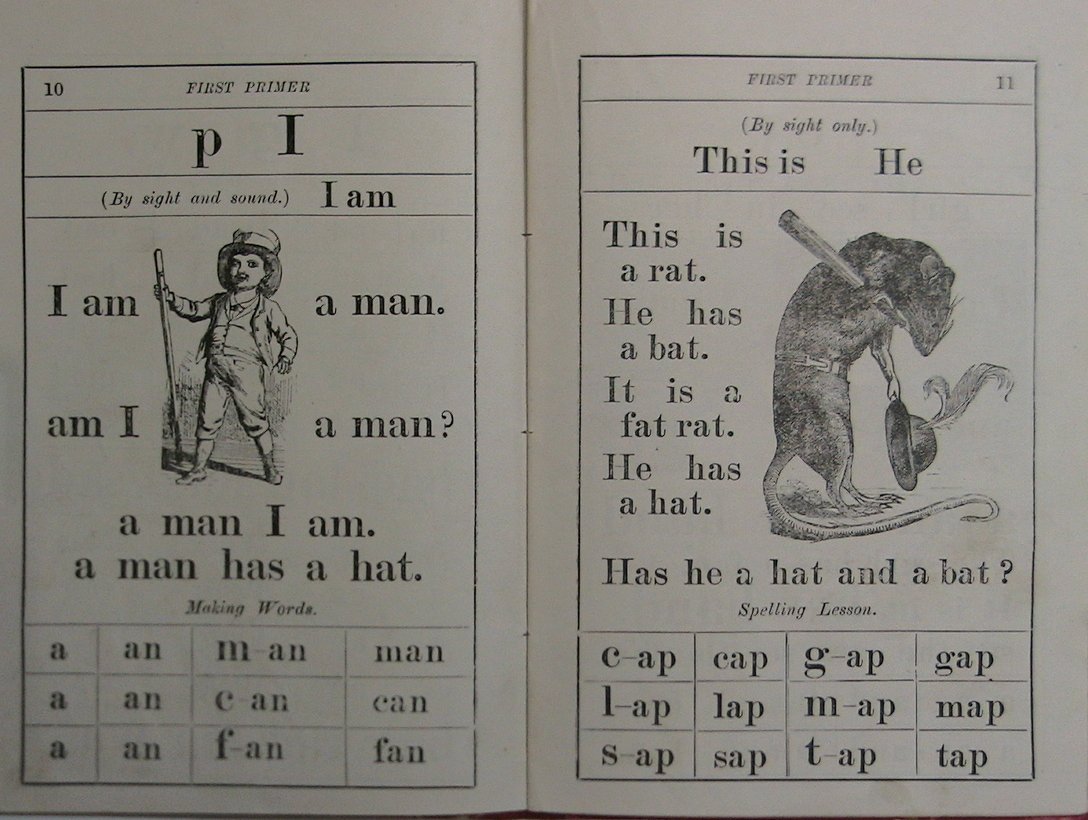 10 FIRST PRIMER

p I

(By sight and sound.) I am

I am a man.

am I a man?

a man I am.
a man has a hat.

Making Words.

| a | an | m-an | man |
|---|---|---|---|
| a | an | c-an | can |
| a | an | f-an | fan |

FIRST PRIMER 11

(By sight only.)

This is He

This is a rat.
He has a bat.
It is a fat rat.
He has a hat.

Has he a hat and a bat?

Spelling Lesson.

| c-ap | cap | g-ap | gap |
|---|---|---|---|
| l-ap | lap | m-ap | map |
| s-ap | sap | t-ap | tap |